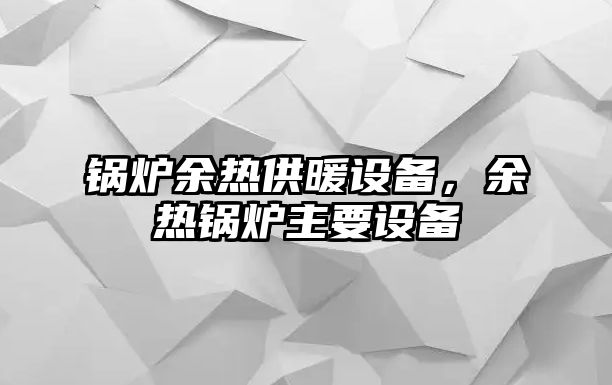 锅炉余热供暖设备，余热锅炉主要设备